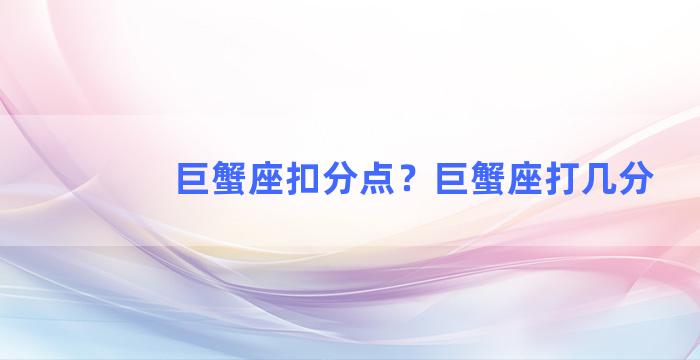 巨蟹座扣分点？巨蟹座打几分